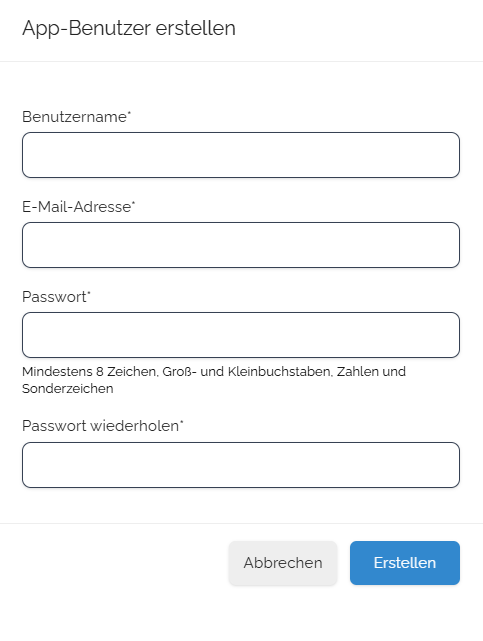 App-Benutzer erstellen

Benutzername*

E-Mail-Adresse*

Passwort*

Mindestens 8 Zeichen, Groß- und Kleinbuchstaben, Zahlen und Sonderzeichen

Passwort wiederholen*

Abbrechen

Erstellen